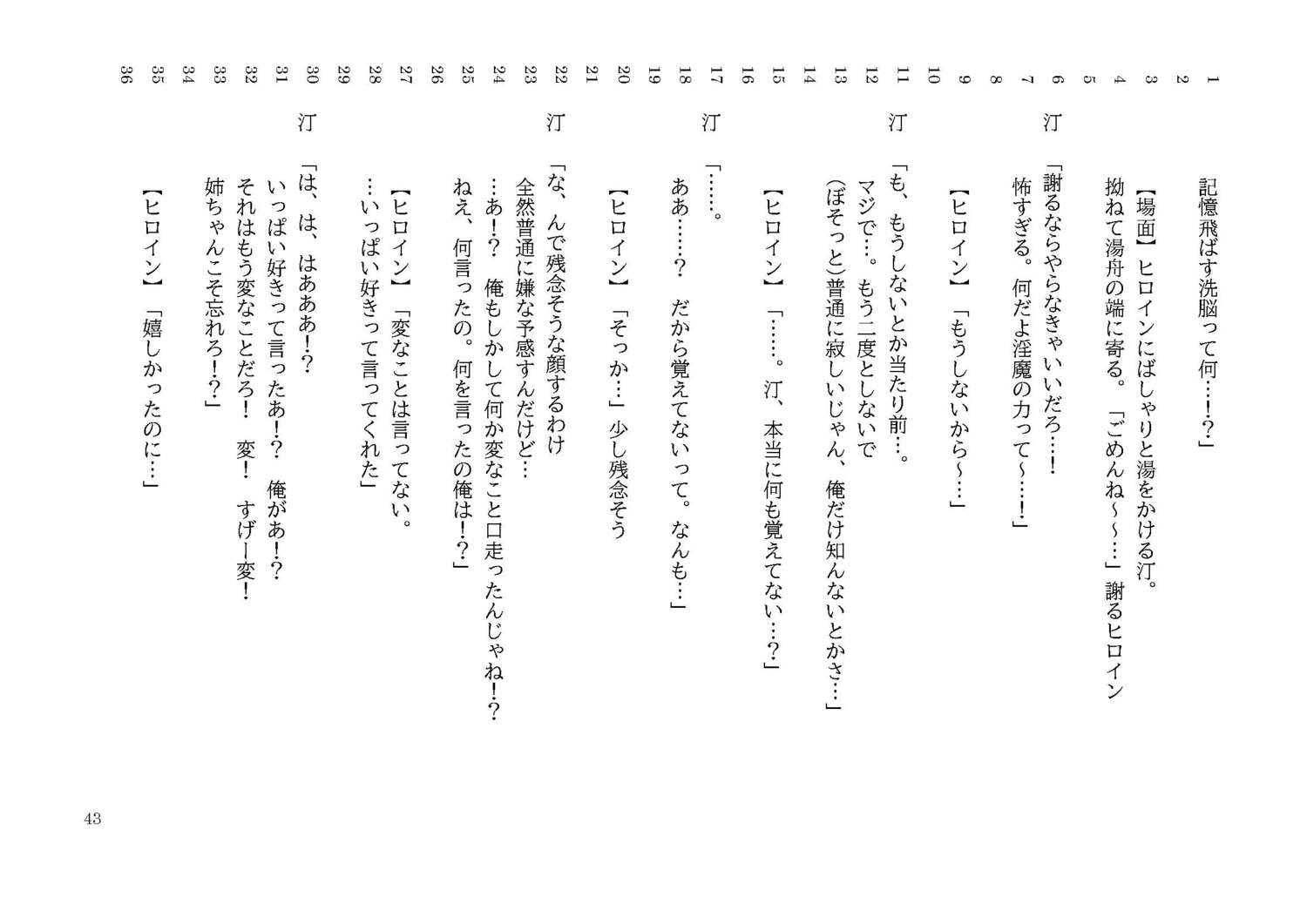 1 記憶飛ばす洗脳って何…!?」
2
3 【場面】ヒロインにばしゃりと湯をかける汀。
4 拗ねて湯舟の端に寄る。「ごめんね～～…」謝るヒロイン
5
6 汀 「謝るならやらなきゃいいだろ…!
7 怖すぎる。何だよ淫魔の力って～…!」
8
9 【ヒロイン】「もうしないから～…」
10
11 汀 「も、もうしないとか当たり前…。
12 マジで…。もう二度としないで
13 (ぼそっと)普通に寂しいじゃん、俺だけ知んないとかさ…」
14
15 【ヒロイン】「……。汀、本当に何も覚えてない…?」
16
17 汀 「……。
18 ああ……? だから覚えてないって。なんも…」
19
20 【ヒロイン】「そっか…」少し残念そう
21
22 汀 「な、んで残念そうな顔するわけ
23 全然普通に嫌な予感すんだけど…
24 …あ!? 俺もしかして何か変なこと口走ったんじゃね!?
25 ねえ、何言ったの。何を言ったの俺は!?」
26
27 【ヒロイン】「変なことは言ってない。
28 …いっぱい好きって言ってくれた」
29
30 汀 「は、は、はあああ!?
31 いっぱい好きって言ったあ!? 俺があ!?
32 それはもう変なことだろ! 変! すげー変!
33 姉ちゃんこそ忘れろ!?」
34
35 【ヒロイン】「嬉しかったのに…」
36

43